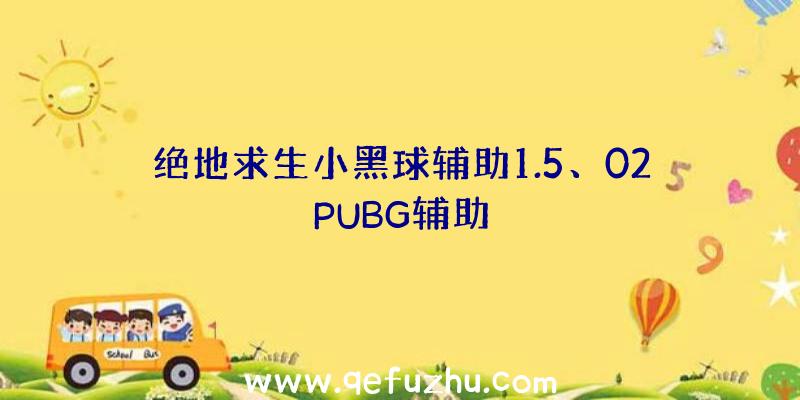 绝地求生小黑球辅助1.5、02 PUBG辅助

School Bus

5

9

www.qefuzhu.com